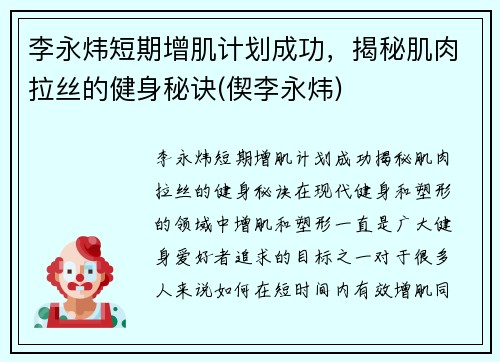 李永炜短期增肌计划成功，揭秘肌肉拉丝的健身秘诀(偰李永炜)

李永炜短期增肌计划成功揭秘肌肉拉丝的健身秘诀在现代健身和塑形的领域中增肌和塑形一直是广大健身爱好者追求的目标之一对于很多人来说如何在短时间内有效增肌同